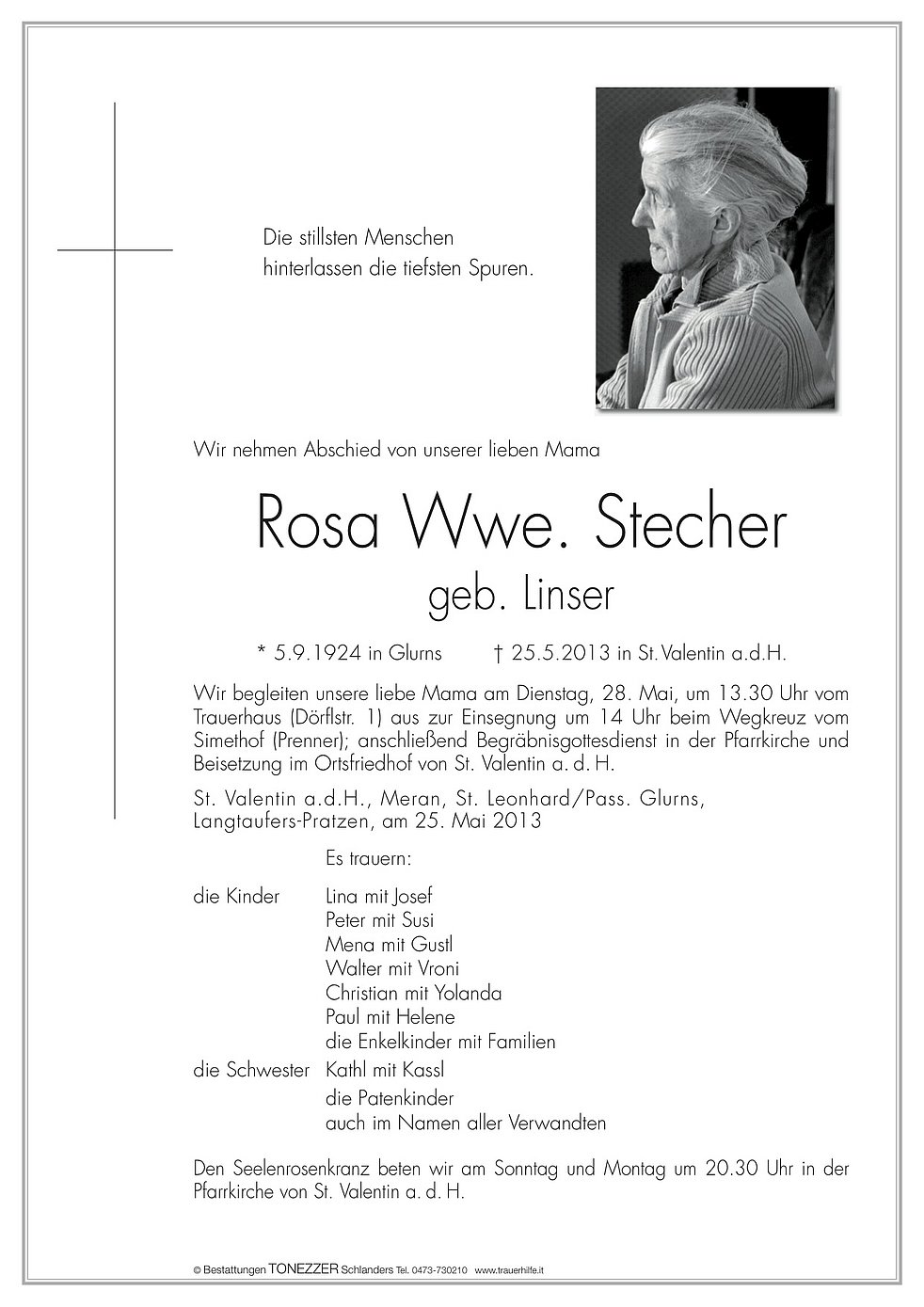 Die stillsten Menschen
hinterlassen die tiefsten Spuren.

Wir nehmen Abschied von unserer lieben Mama

Rosa Wwe. Stecher
geb. Linser

* 5.9.1924 in Glurns † 25.5.2013 in St. Valentin a.d.H.

Wir begleiten unsere liebe Mama am Dienstag, 28. Mai, um 13.30 Uhr vom Trauerhaus (Dörflstr. 1) aus zur Einsegnung um 14 Uhr beim Wegkreuz vom Simethof (Prenner); anschließend Begräbnisgottesdienst in der Pfarrkirche und Beisetzung im Ortsfriedhof von St. Valentin a. d. H.

St. Valentin a.d.H., Meran, St. Leonhard/Pass. Glurns, Langtaufers-Pratzen, am 25. Mai 2013

Es trauern:

die Kinder Lina mit Josef
Peter mit Susi
Mena mit Gustl
Walter mit Vroni
Christian mit Yolanda
Paul mit Helene
die Enkelkinder mit Familien
die Schwester Kathl mit Kassl
die Patenkinder
auch im Namen aller Verwandten

Den Seelenrosenkranz beten wir am Sonntag und Montag um 20.30 Uhr in der Pfarrkirche von St. Valentin a. d. H.

© Bestattungen TONEZZER Schlanders Tel. 0473-730210 www.trauerhilfe.it